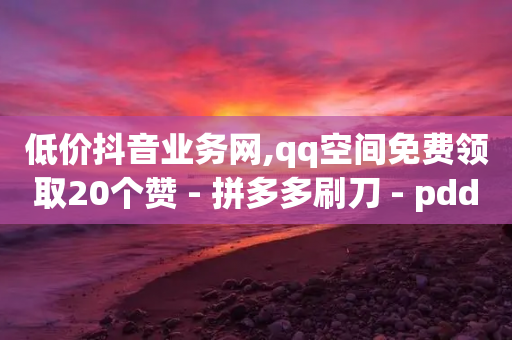 低价抖音业务网,qq空间免费领取20个赞 - 拼多多刷刀 - pdd